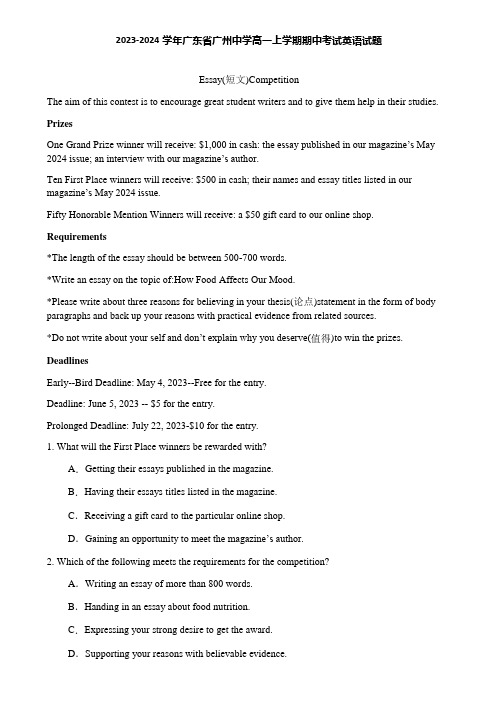 2023-2024 学年广东省广州中学高一上学期期中考试英语试题

Essay(短文)Competition

The aim of this contest is to encourage great student writers and to give them help in their studies.

Prizes

One Grand Prize winner will receive: $1,000 in cash: the essay published in our magazine's May 2024 issue; an interview with our magazine's author.

Ten First Place winners will receive: $500 in cash; their names and essay titles listed in our magazine's May 2024 issue.

Fifty Honorable Mention Winners will receive: a $50 gift card to our online shop.

Requirements

*The length of the essay should be between 500-700 words.

*Write an essay on the topic of:How Food Affects Our Mood.

*Please write about three reasons for believing in your thesis(论点)statement in the form of body paragraphs and back up your reasons with practical evidence from related sources.

*Do not write about your self and don't explain why you deserve(值得)to win the prizes.

Deadlines

Early--Bird Deadline: May 4, 2023--Free for the entry.

Deadline: June 5, 2023 -- $5 for the entry.

Prolonged Deadline: July 22, 2023-$10 for the entry.

1. What will the First Place winners be rewarded with?

A. Getting their essays published in the magazine.

B. Having their essays titles listed in the magazine.

C. Receiving a gift card to the particular online shop.

D. Gaining an opportunity to meet the magazine's author.

2. Which of the following meets the requirements for the competition?

A. Writing an essay of more than 800 words.

B. Handing in an essay about food nutrition.

C. Expressing your strong desire to get the award.

D. Supporting your reasons with believable evidence.